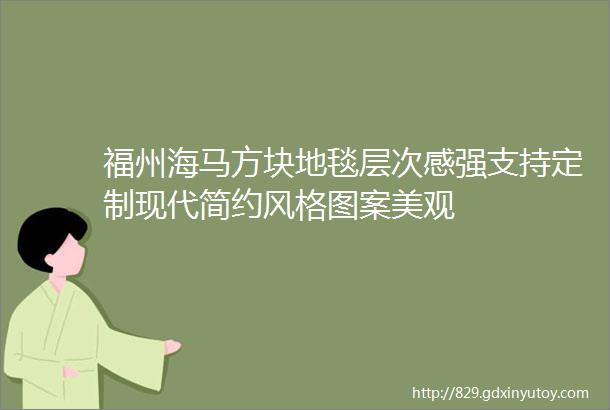 福州海马方块地毯层次感强支持定制现代简约风格图案美观

http://829.gdxinyutoy.com